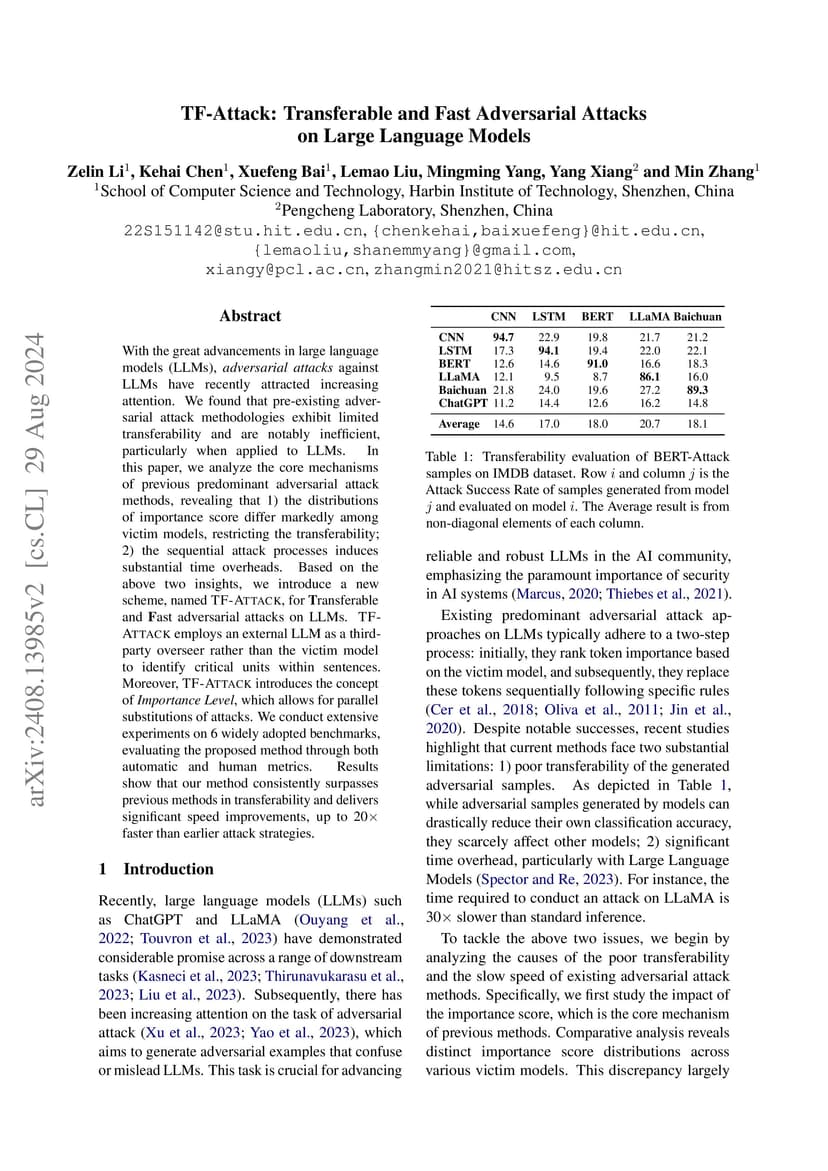 arXiv:2408.13985v2 [cs.CL] 29 Aug 2024

TF-Attack: Transferable and Fast Adversarial Attacks on Large Language Models

Zelin Li$^1$, Kehai Chen$^1$, Xuefeng Bai$^1$, Lemao Liu, Mingming Yang, Yang Xiang$^2$ and Min Zhang$^1$
$^1$School of Computer Science and Technology, Harbin Institute of Technology, Shenzhen, China
$^2$Pengcheng Laboratory, Shenzhen, China
22S151142@stu.hit.edu.cn, {chenkehai,baixuefeng}@hit.edu.cn, {lemaoliu,shanemmyang}@gmail.com, xiangy@pcl.ac.cn, zhangmin2021@hitsz.edu.cn

Abstract

With the great advancements in large language models (LLMs), adversarial attacks against LLMs have recently attracted increasing attention. We found that pre-existing adversarial attack methodologies exhibit limited transferability and are notably inefficient, particularly when applied to LLMs. In this paper, we analyze the core mechanisms of previous predominant adversarial attack methods, revealing that 1) the distributions of importance score differ markedly among victim models, restricting the transferability; 2) the sequential attack processes induces substantial time overheads. Based on the above two insights, we introduce a new scheme, named TF-ATTACK, for Transferable and Fast adversarial attacks on LLMs. TF-ATTACK employs an external LLM as a third-party overseer rather than the victim model to identify critical units within sentences. Moreover, TF-ATTACK introduces the concept of Importance Level, which allows for parallel substitutions of attacks. We conduct extensive experiments on 6 widely adopted benchmarks, evaluating the proposed method through both automatic and human metrics. Results show that our method consistently surpasses previous methods in transferability and delivers significant speed improvements, up to 20× faster than earlier attack strategies.

1 Introduction

Recently, large language models (LLMs) such as ChatGPT and LLaMA (Ouyang et al., 2022; Touvron et al., 2023) have demonstrated considerable promise across a range of downstream tasks (Kasneci et al., 2023; Thirunavukarasu et al., 2023; Liu et al., 2023). Subsequently, there has been increasing attention on the task of adversarial attack (Xu et al., 2023; Yao et al., 2023), which aims to generate adversarial examples that confuse or mislead LLMs. This task is crucial for advancing

| | CNN | LSTM | BERT | LLaMA | Baichuan |
|---|---|---|---|---|---|
| CNN | 94.7 | 22.9 | 19.8 | 21.7 | 21.2 |
| LSTM | 17.3 | 94.1 | 19.4 | 22.0 | 22.1 |
| BERT | 12.6 | 14.6 | 91.0 | 16.6 | 18.3 |
| LLaMA | 12.1 | 9.5 | 8.7 | 86.1 | 16.0 |
| Baichuan | 21.8 | 24.0 | 19.6 | 27.2 | 89.3 |
| ChatGPT | 11.2 | 14.4 | 12.6 | 16.2 | 14.8 |
| Average | 14.6 | 17.0 | 18.0 | 20.7 | 18.1 |

Table 1: Transferability evaluation of BERT-Attack samples on IMDB dataset. Row $i$ and column $j$ is the Attack Success Rate of samples generated from model $j$ and evaluated on model $i$. The Average result is from non-diagonal elements of each column.

reliable and robust LLMs in the AI community, emphasizing the paramount importance of security in AI systems (Marcus, 2020; Thiebes et al., 2021).

Existing predominant adversarial attack approaches on LLMs typically adhere to a two-step process: initially, they rank token importance based on the victim model, and subsequently, they replace these tokens sequentially following specific rules (Cer et al., 2018; Oliva et al., 2011; Jin et al., 2020). Despite notable successes, recent studies highlight that current methods face two substantial limitations: 1) poor transferability of the generated adversarial samples. As depicted in Table 1, while adversarial samples generated by models can drastically reduce their own classification accuracy, they scarcely affect other models; 2) significant time overhead, particularly with Large Language Models (Spector and Re, 2023). For instance, the time required to conduct an attack on LLaMA is 30× slower than standard inference.

To tackle the above two issues, we begin by analyzing the causes of the poor transferability and the slow speed of existing adversarial attack methods. Specifically, we first study the impact of the importance score, which is the core mechanism of previous methods. Comparative analysis reveals distinct importance score distributions across various victim models. This discrepancy largely